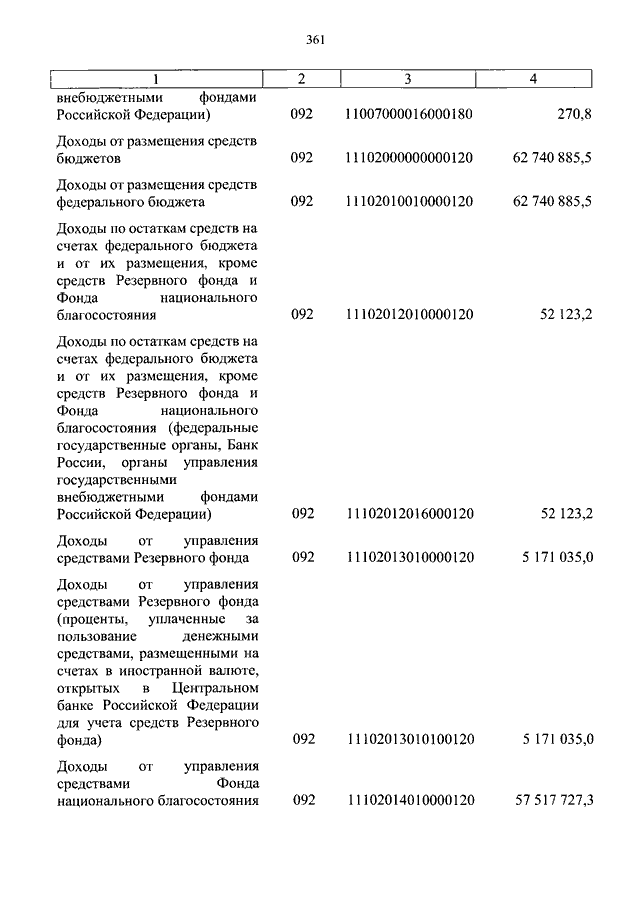 361

| 1 | 2 | 3 | 4 |
|---|---|---|---|
| внебюджетными фондами Российской Федерации) | 092 | 11007000016000180 | 270,8 |
| Доходы от размещения средств бюджетов | 092 | 11102000000000120 | 62 740 885,5 |
| Доходы от размещения средств федерального бюджета | 092 | 11102010010000120 | 62 740 885,5 |
| Доходы по остаткам средств на счетах федерального бюджета и от их размещения, кроме средств Резервного фонда и Фонда национального благосостояния | 092 | 11102012010000120 | 52 123,2 |
| Доходы по остаткам средств на счетах федерального бюджета и от их размещения, кроме средств Резервного фонда и Фонда национального благосостояния (федеральные государственные органы, Банк России, органы управления государственными внебюджетными фондами Российской Федерации) | 092 | 11102012016000120 | 52 123,2 |
| Доходы от управления средствами Резервного фонда | 092 | 11102013010000120 | 5 171 035,0 |
| Доходы от управления средствами Резервного фонда (проценты, уплаченные за пользование денежными средствами, размещенными на счетах в иностранной валюте, открытых в Центральном банке Российской Федерации для учета средств Резервного фонда) | 092 | 11102013010100120 | 5 171 035,0 |
| Доходы от управления средствами Фонда национального благосостояния | 092 | 11102014010000120 | 57 517 727,3 |